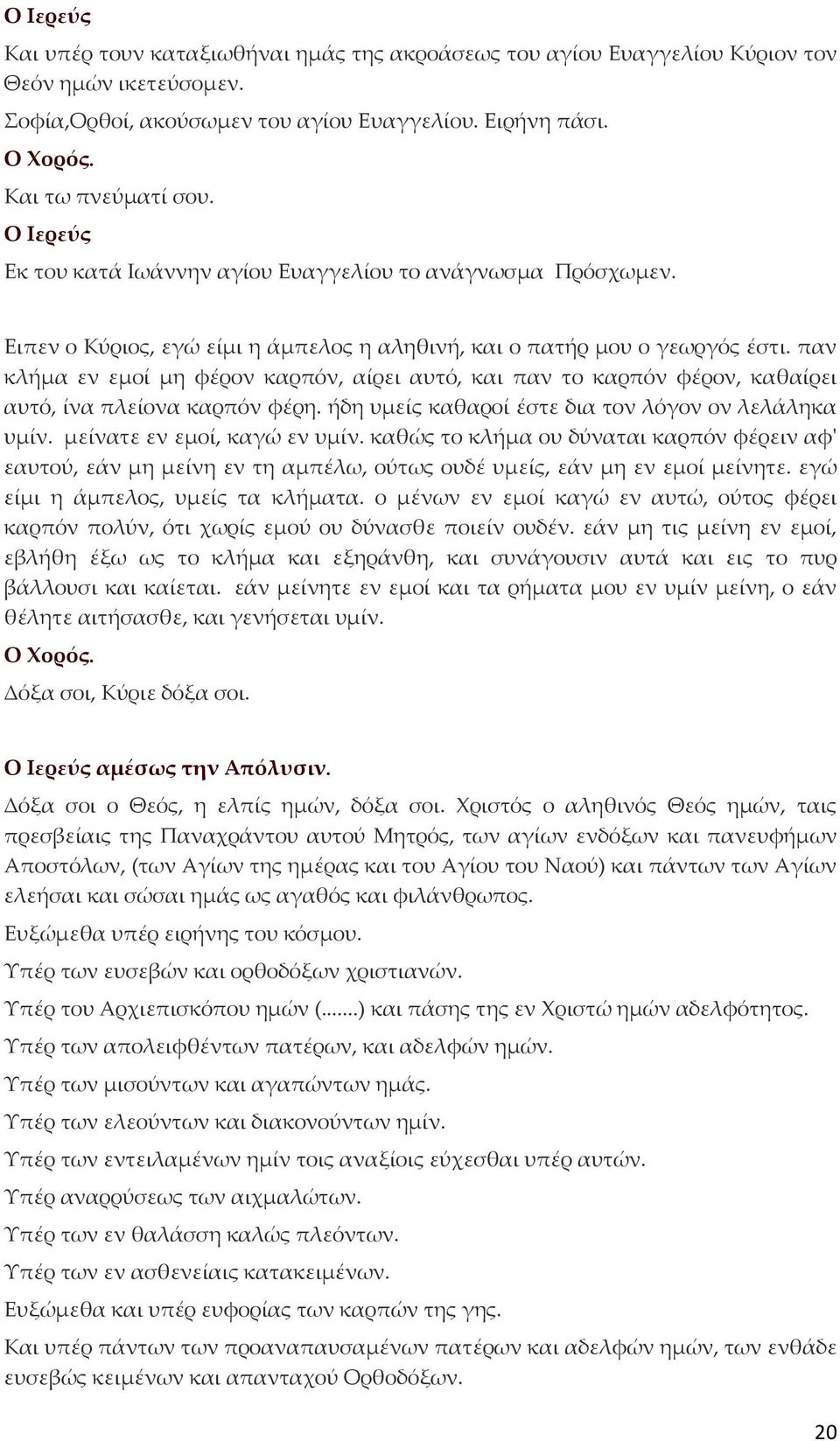 Ο Ιερεύς

Και υπέρ τουν καταξιωθήναι ημάς της ακροάσεως του αγίου Ευαγγελίου Κύριον τον Θεόν ημών ικετεύσομεν.

Σοφία,Ορθοί, ακούσωμεν του αγίου Ευαγγελίου. Ειρήνη πάσι.

Ο Χορός.

Και τω πνεύματί σου.

Ο Ιερεύς

Εκ του κατά Ιωάννην αγίου Ευαγγελίου το ανάγνωσμα Πρόσχωμεν.

Ειπεν ο Κύριος, εγώ είμι η άμπελος η αληθινή, και ο πατήρ μου ο γεωργός έστι. παν κλήμα εν εμοί μη φέρον καρπόν, αίρει αυτό, και παν το καρπόν φέρον, καθαίρει αυτό, ίνα πλείονα καρπόν φέρη. ήδη υμείς καθαροί έστε δια τον λόγον ον λελάληκα υμίν. μείνατε εν εμοί, καγώ εν υμίν. καθώς το κλήμα ου δύναται καρπόν φέρειν αφ' εαυτού, εάν μη μείνη εν τη αμπέλω, ούτως ουδέ υμείς, εάν μη εν εμοί μείνητε. εγώ είμι η άμπελος, υμείς τα κλήματα. ο μένων εν εμοί καγώ εν αυτώ, ούτος φέρει καρπόν πολύν, ότι χωρίς εμού ου δύνασθε ποιείν ουδέν. εάν μη τις μείνη εν εμοί, εβλήθη έξω ως το κλήμα και εξηράνθη, και συνάγουσιν αυτά και εις το πυρ βάλλουσι και καίεται. εάν μείνητε εν εμοί και τα ρήματα μου εν υμίν μείνη, ο εάν θέλητε αιτήσασθε, και γενήσεται υμίν.

Ο Χορός.

Δόξα σοι, Κύριε δόξα σοι.

Ο Ιερεύς αμέσως την Απόλυσιν.

Δόξα σοι ο Θεός, η ελπίς ημών, δόξα σοι. Χριστός ο αληθινός Θεός ημών, ταις πρεσβείαις της Παναχράντου αυτού Μητρός, των αγίων ενδόξων και πανευφήμων Αποστόλων, (των Αγίων της ημέρας και του Αγίου του Ναού) και πάντων των Αγίων ελεήσαι και σώσαι ημάς ως αγαθός και φιλάνθρωπος.

Ευξώμεθα υπέρ ειρήνης του κόσμου.

Υπέρ των ευσεβών και ορθοδόξων χριστιανών.

Υπέρ του Αρχιεπισκόπου ημών (.......) και πάσης της εν Χριστώ ημών αδελφότητος.

Υπέρ των απολειφθέντων πατέρων, και αδελφών ημών.

Υπέρ των μισούντων και αγαπώντων ημάς.

Υπέρ των ελεούντων και διακονούντων ημίν.

Υπέρ των εντειλαμένων ημίν τοις αναξίοις εύχεσθαι υπέρ αυτών.

Υπέρ αναρρύσεως των αιχμαλώτων.

Υπέρ των εν θαλάσση καλώς πλεόντων.

Υπέρ των εν ασθενείαις κατακειμένων.

Ευξώμεθα και υπέρ ευφορίας των καρπών της γης.

Και υπέρ πάντων των προαναπαυσαμένων πατέρων και αδελφών ημών, των ενθάδε ευσεβώς κειμένων και απανταχού Ορθοδόξων.

20